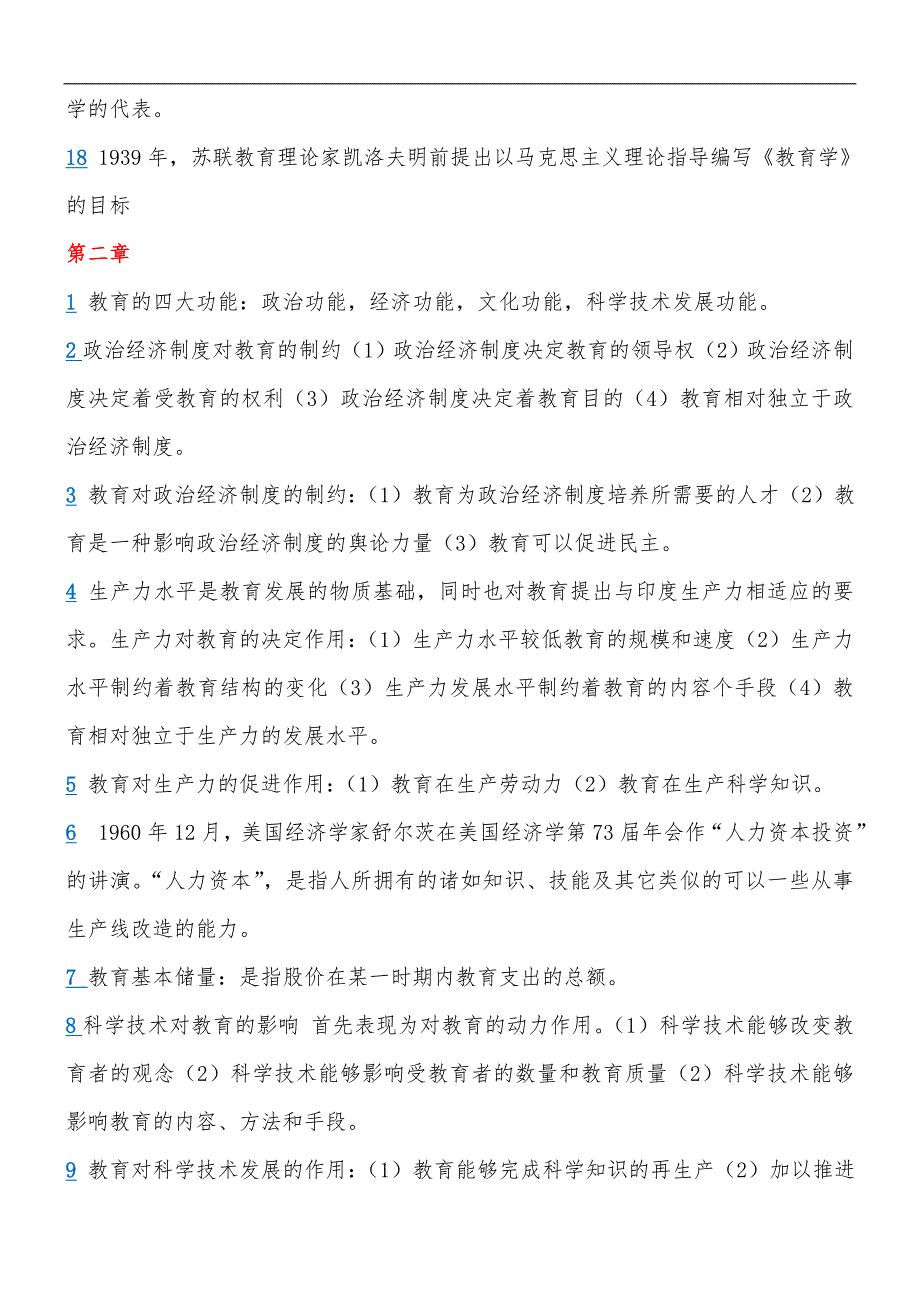 学的代表。

18 1939年，苏联教育理论家凯洛夫明前提出以马克思主义理论指导编写《教育学》的目标

第二章

1 教育的四大功能：政治功能，经济功能，文化功能，科学技术发展功能。

2 政治经济制度对教育的制约（1）政治经济制度决定教育的领导权（2）政治经济制度决定着受教育的权利（3）政治经济制度决定着教育目的（4）教育相对独立于政治经济制度。

3 教育对政治经济制度的制约：（1）教育为政治经济制度培养所需要的人才（2）教育是一种影响政治经济制度的舆论力量（3）教育可以促进民主。

4 生产力水平是教育发展的物质基础，同时也对教育提出与印度生产力相适应的要求。生产力对教育的决定作用：（1）生产力水平较低教育的规模和速度（2）生产力水平制约着教育结构的变化（3）生产力发展水平制约着教育的内容个手段（4）教育相对独立于生产力的发展水平。

5 教育对生产力的促进作用：（1）教育在生产劳动力（2）教育在生产科学知识。

6 1960年12月，美国经济学家舒尔茨在美国经济学第73届年会作“人力资本投资”的讲演。“人力资本”，是指人所拥有的诸如知识、技能及其它类似的可以一些从事生产线改造的能力。

7 教育基本储量：是指股价在某一时期内教育支出的总额。

8 科学技术对教育的影响 首先表现为对教育的动力作用。（1）科学技术能够改变教育者的观念（2）科学技术能够影响受教育者的数量和教育质量（2）科学技术能够影响教育的内容、方法和手段。

9 教育对科学技术发展的作用：（1）教育能够完成科学知识的再生产（2）加以推进